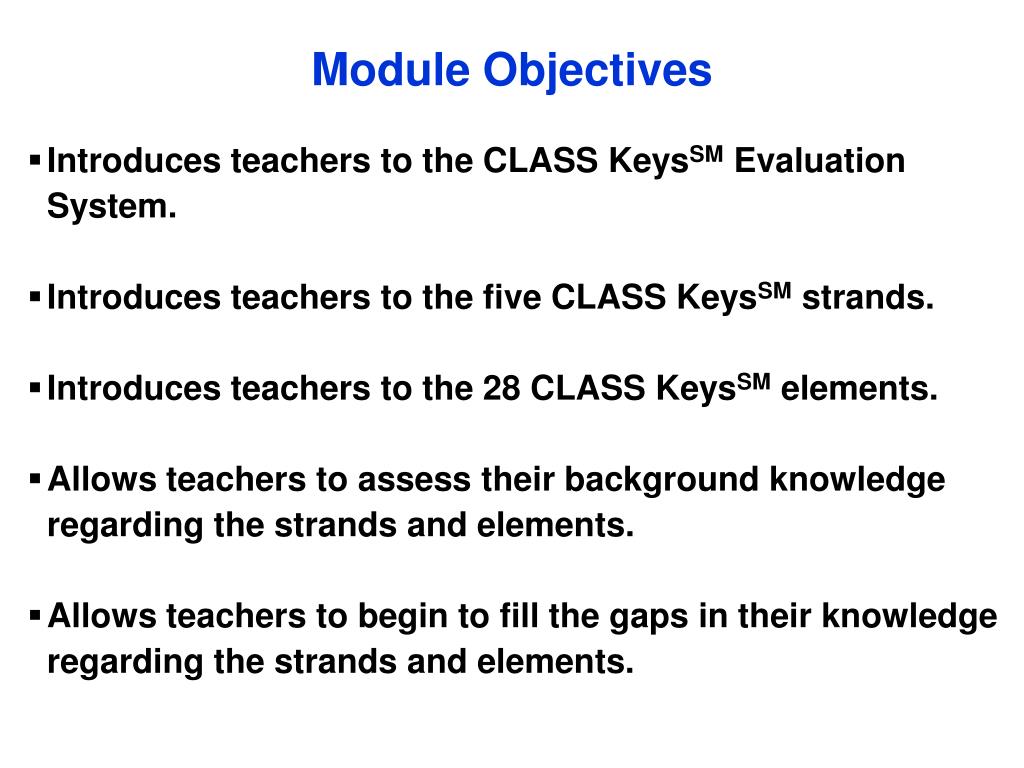 Module Objectives

▪ Introduces teachers to the CLASS Keys$^{SM}$ Evaluation System.

▪ Introduces teachers to the five CLASS Keys$^{SM}$ strands.

▪ Introduces teachers to the 28 CLASS Keys$^{SM}$ elements.

▪ Allows teachers to assess their background knowledge regarding the strands and elements.

▪ Allows teachers to begin to fill the gaps in their knowledge regarding the strands and elements.